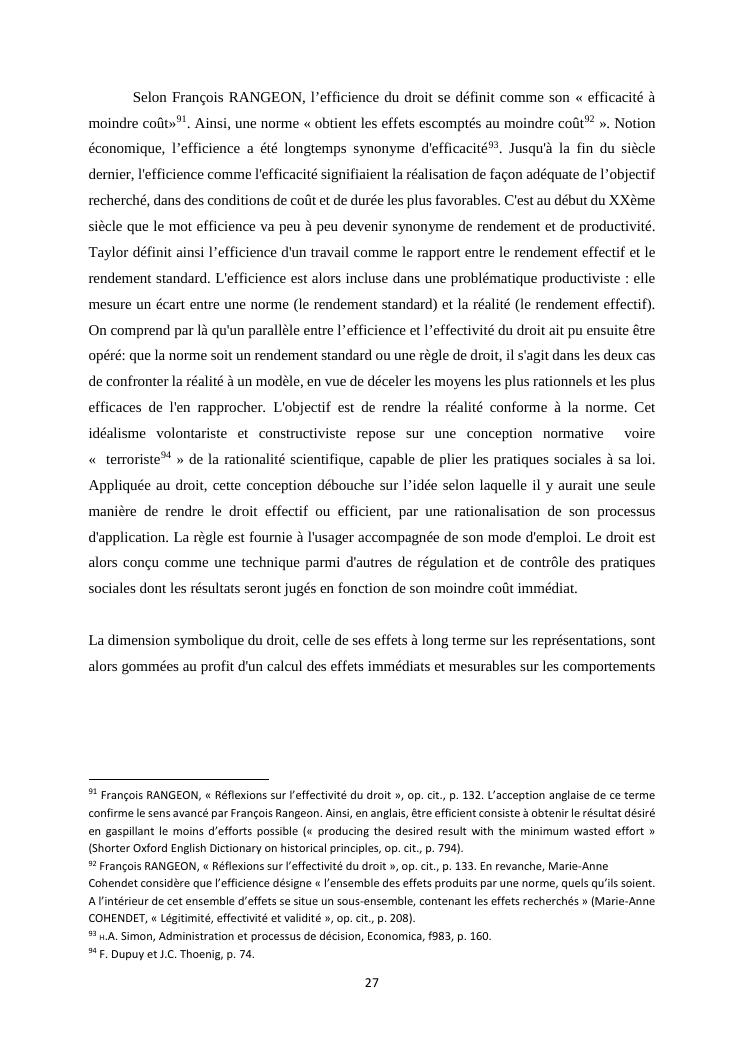 Selon François RANGEON, l'efficience du droit se définit comme son « efficacité à moindre coût»$^{91}$. Ainsi, une norme « obtient les effets escomptés au moindre coût$^{92}$ ». Notion économique, l'efficience a été longtemps synonyme d'efficacité$^{93}$. Jusqu'à la fin du siècle dernier, l'efficience comme l'efficacité signifiaient la réalisation de façon adéquate de l'objectif recherché, dans des conditions de coût et de durée les plus favorables. C'est au début du XXème siècle que le mot efficience va peu à peu devenir synonyme de rendement et de productivité. Taylor définit ainsi l'efficience d'un travail comme le rapport entre le rendement effectif et le rendement standard. L'efficience est alors incluse dans une problématique productiviste : elle mesure un écart entre une norme (le rendement standard) et la réalité (le rendement effectif). On comprend par là qu'un parallèle entre l'efficience et l'effectivité du droit ait pu ensuite être opéré: que la norme soit un rendement standard ou une règle de droit, il s'agit dans les deux cas de confronter la réalité à un modèle, en vue de déceler les moyens les plus rationnels et les plus efficaces de l'en rapprocher. L'objectif est de rendre la réalité conforme à la norme. Cet idéalisme volontariste et constructiviste repose sur une conception normative voire « terroriste$^{94}$ » de la rationalité scientifique, capable de plier les pratiques sociales à sa loi. Appliquée au droit, cette conception débouche sur l'idée selon laquelle il y aurait une seule manière de rendre le droit effectif ou efficient, par une rationalisation de son processus d'application. La règle est fournie à l'usager accompagnée de son mode d'emploi. Le droit est alors conçu comme une technique parmi d'autres de régulation et de contrôle des pratiques sociales dont les résultats seront jugés en fonction de son moindre coût immédiat.

La dimension symbolique du droit, celle de ses effets à long terme sur les représentations, sont alors gommées au profit d'un calcul des effets immédiats et mesurables sur les comportements

$^{91}$ François RANGEON, « Réflexions sur l'effectivité du droit », op. cit., p. 132. L'acception anglaise de ce terme confirme le sens avancé par François Rangeon. Ainsi, en anglais, être efficient consiste à obtenir le résultat désiré en gaspillant le moins d'efforts possible (« producing the desired result with the minimum wasted effort » (Shorter Oxford English Dictionary on historical principles, op. cit., p. 794).
$^{92}$ François RANGEON, « Réflexions sur l'effectivité du droit », op. cit., p. 133. En revanche, Marie-Anne Cohendet considère que l'efficience désigne « l'ensemble des effets produits par une norme, quels qu'ils soient. A l'intérieur de cet ensemble d'effets se situe un sous-ensemble, contenant les effets recherchés » (Marie-Anne COHENDET, « Légitimité, effectivité et validité », op. cit., p. 208).
$^{93}$ H.A. Simon, Administration et processus de décision, Economica, f983, p. 160.
$^{94}$ F. Dupuy et J.C. Thoenig, p. 74.

27